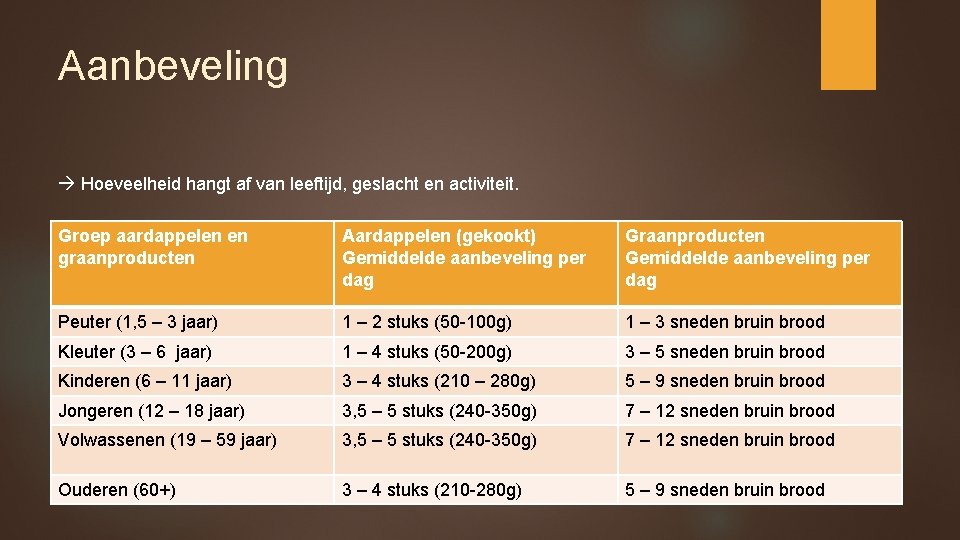 Aanbeveling

→ Hoeveelheid hangt af van leeftijd, geslacht en activiteit.

| Groep aardappelen en graanproducten | Aardappelen (gekookt) Gemiddelde aanbeveling per dag | Graanproducten Gemiddelde aanbeveling per dag |
|---|---|---|
| Peuter (1,5 – 3 jaar) | 1 – 2 stuks (50-100g) | 1 – 3 sneden bruin brood |
| Kleuter (3 – 6 jaar) | 1 – 4 stuks (50-200g) | 3 – 5 sneden bruin brood |
| Kinderen (6 – 11 jaar) | 3 – 4 stuks (210 – 280g) | 5 – 9 sneden bruin brood |
| Jongeren (12 – 18 jaar) | 3,5 – 5 stuks (240-350g) | 7 – 12 sneden bruin brood |
| Volwassenen (19 – 59 jaar) | 3,5 – 5 stuks (240-350g) | 7 – 12 sneden bruin brood |
| Ouderen (60+) | 3 – 4 stuks (210-280g) | 5 – 9 sneden bruin brood |